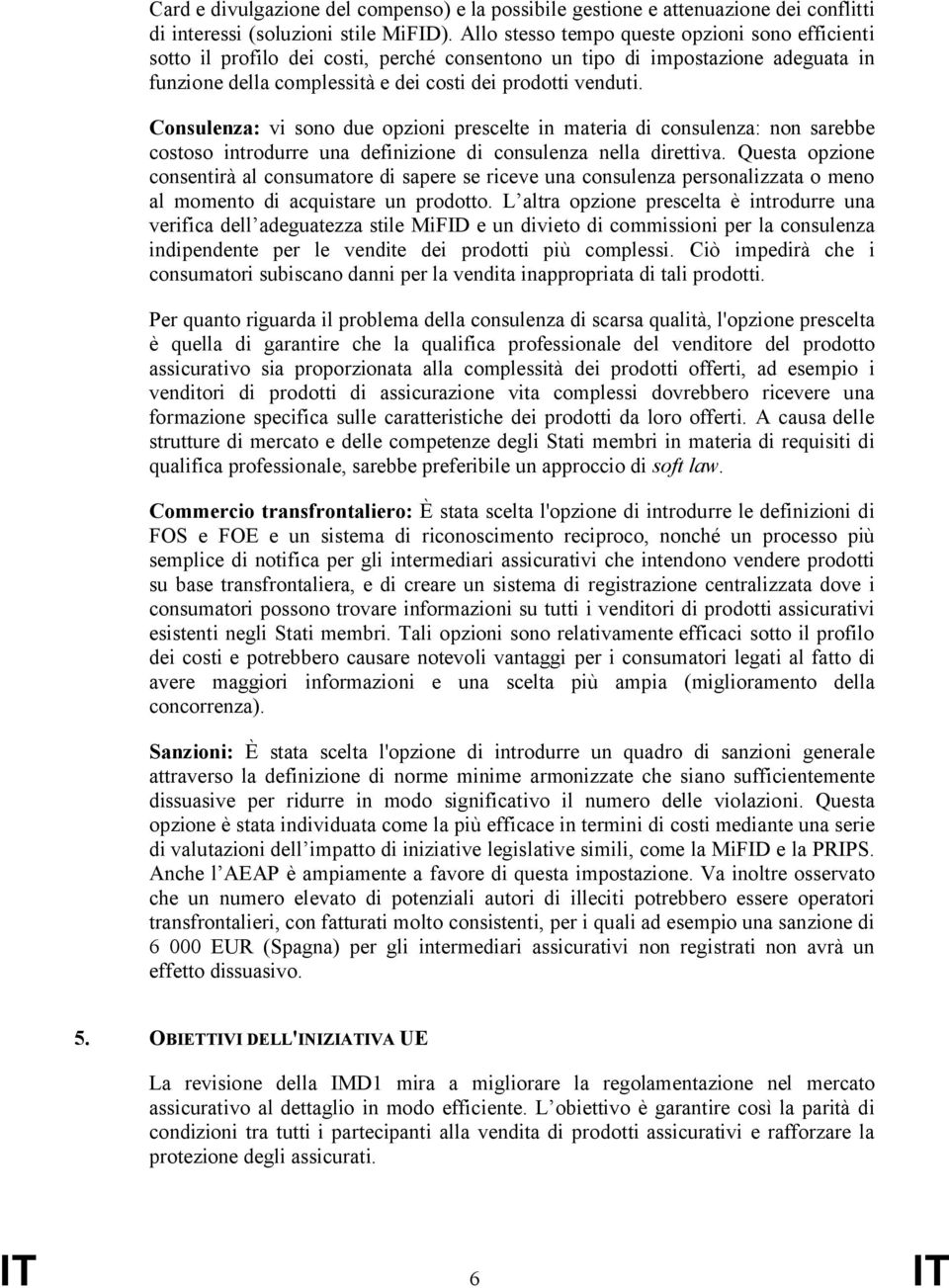 Card e divulgazione del compenso) e la possibile gestione e attenuazione dei conflitti di interessi (soluzioni stile MiFID). Allo stesso tempo queste opzioni sono efficienti sotto il profilo dei costi, perché consentono un tipo di impostazione adeguata in funzione della complessità e dei costi dei prodotti venduti.

Consulenza: vi sono due opzioni prescelte in materia di consulenza: non sarebbe costoso introdurre una definizione di consulenza nella direttiva. Questa opzione consentirà al consumatore di sapere se riceve una consulenza personalizzata o meno al momento di acquistare un prodotto. L altra opzione prescelta è introdurre una verifica dell adeguatezza stile MiFID e un divieto di commissioni per la consulenza indipendente per le vendite dei prodotti più complessi. Ciò impedirà che i consumatori subiscano danni per la vendita inappropriata di tali prodotti.

Per quanto riguarda il problema della consulenza di scarsa qualità, l'opzione prescelta è quella di garantire che la qualifica professionale del venditore del prodotto assicurativo sia proporzionata alla complessità dei prodotti offerti, ad esempio i venditori di prodotti di assicurazione vita complessi dovrebbero ricevere una formazione specifica sulle caratteristiche dei prodotti da loro offerti. A causa delle strutture di mercato e delle competenze degli Stati membri in materia di requisiti di qualifica professionale, sarebbe preferibile un approccio di soft law.

Commercio transfrontaliero: È stata scelta l'opzione di introdurre le definizioni di FOS e FOE e un sistema di riconoscimento reciproco, nonché un processo più semplice di notifica per gli intermediari assicurativi che intendono vendere prodotti su base transfrontaliera, e di creare un sistema di registrazione centralizzata dove i consumatori possono trovare informazioni su tutti i venditori di prodotti assicurativi esistenti negli Stati membri. Tali opzioni sono relativamente efficaci sotto il profilo dei costi e potrebbero causare notevoli vantaggi per i consumatori legati al fatto di avere maggiori informazioni e una scelta più ampia (miglioramento della concorrenza).

Sanzioni: È stata scelta l'opzione di introdurre un quadro di sanzioni generale attraverso la definizione di norme minime armonizzate che siano sufficientemente dissuasive per ridurre in modo significativo il numero delle violazioni. Questa opzione è stata individuata come la più efficace in termini di costi mediante una serie di valutazioni dell impatto di iniziative legislative simili, come la MiFID e la PRIPS. Anche l AEAP è ampiamente a favore di questa impostazione. Va inoltre osservato che un numero elevato di potenziali autori di illeciti potrebbero essere operatori transfrontalieri, con fatturati molto consistenti, per i quali ad esempio una sanzione di 6 000 EUR (Spagna) per gli intermediari assicurativi non registrati non avrà un effetto dissuasivo.

5. OBIETTIVI DELL'INIZIATIVA UE

La revisione della IMD1 mira a migliorare la regolamentazione nel mercato assicurativo al dettaglio in modo efficiente. L obiettivo è garantire così la parità di condizioni tra tutti i partecipanti alla vendita di prodotti assicurativi e rafforzare la protezione degli assicurati.

IT 6 IT